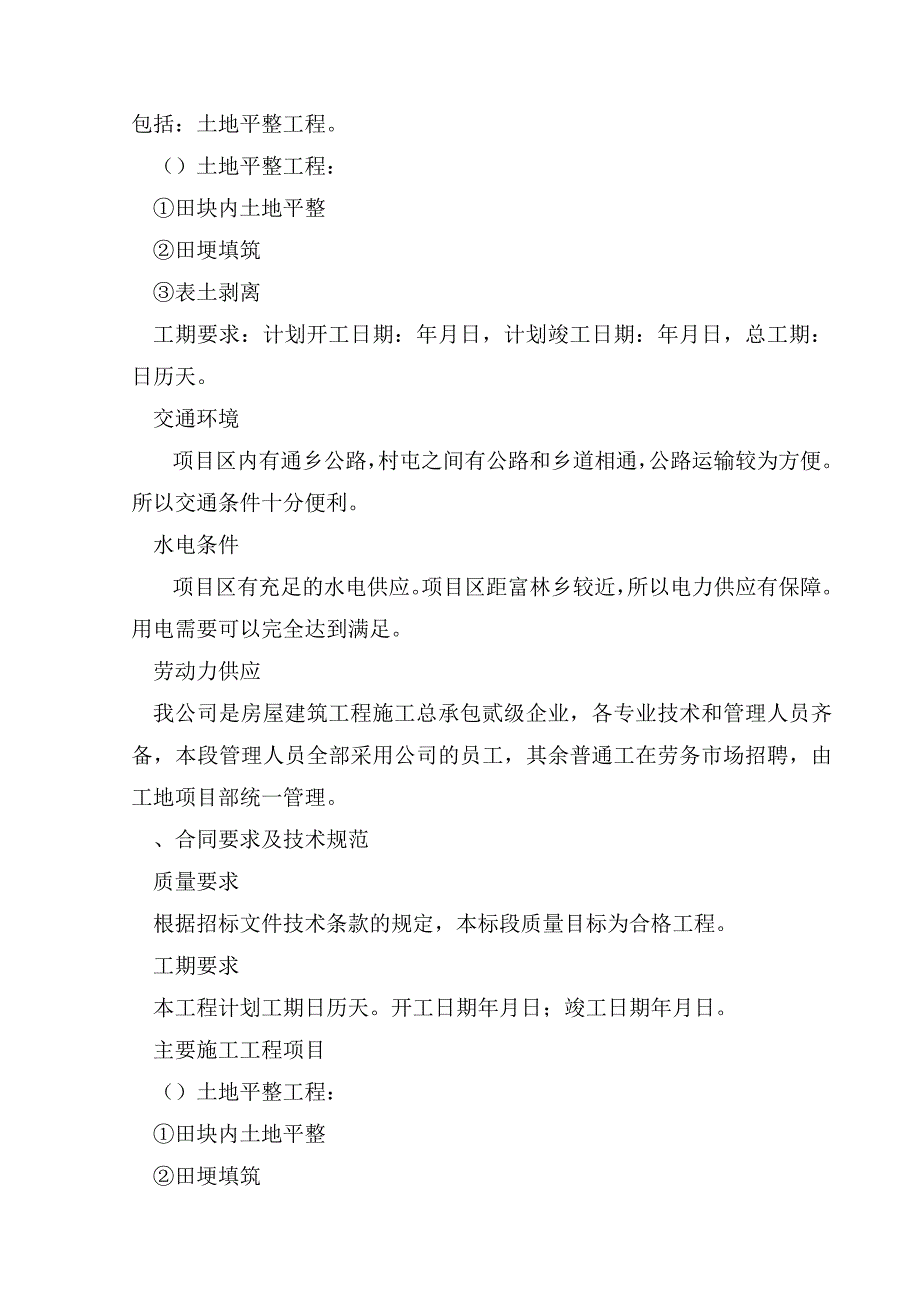 包括：土地平整工程。

（）土地平整工程：

①田块内土地平整

②田埂填筑

③表土剥离

工期要求：计划开工日期：年月日，计划竣工日期：年月日，总工期：日历天。

交通环境

项目区内有通乡公路，村屯之间有公路和乡道相通，公路运输较为方便。所以交通条件十分便利。

水电条件

项目区有充足的水电供应。项目区距富林乡较近，所以电力供应有保障。用电需要可以完全达到满足。

劳动力供应

我公司是房屋建筑工程施工总承包贰级企业，各专业技术和管理人员齐备，本段管理人员全部采用公司的员工，其余普通工在劳务市场招聘，由工地项目部统一管理。

、合同要求及技术规范

质量要求

根据招标文件技术条款的规定，本标段质量目标为合格工程。

工期要求

本工程计划工期日历天。开工日期年月日；竣工日期年月日。

主要施工工程项目

（）土地平整工程：

①田块内土地平整

②田埂填筑